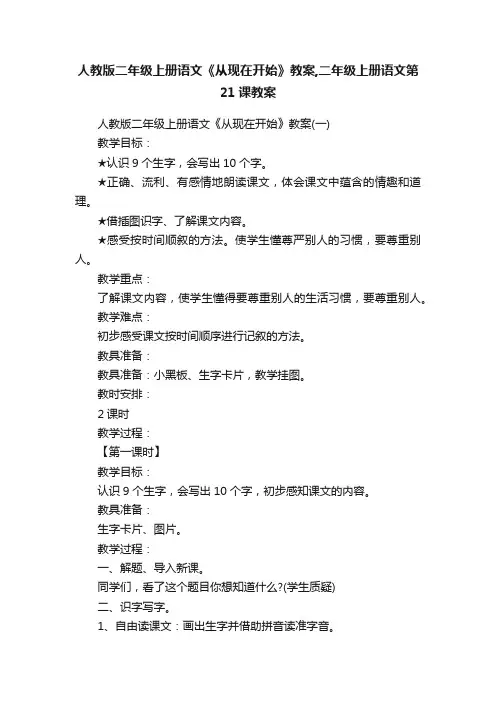 人教版二年级上册语文《从现在开始》教案,二年级上册语文第21课教案

人教版二年级上册语文《从现在开始》教案(一)

教学目标：

★认识9个生字，会写出10个字。

★正确、流利、有感情地朗读课文，体会课文中蕴含的情趣和道理。

★借插图识字、了解课文内容。

★感受按时间顺叙的方法。使学生懂尊严别人的习惯，要尊重别人。

教学重点：

了解课文内容，使学生懂得要尊重别人的生活习惯，要尊重别人。

教学难点：

初步感受课文按时间顺序进行记叙的方法。

教具准备：

教具准备：小黑板、生字卡片，教学挂图。

教时安排：

2课时

教学过程：

【第一课时】

教学目标：

认识9个生字，会写出10个字，初步感知课文的内容。

教具准备：

生字卡片、图片。

教学过程：

一、解题、导入新课。

同学们，看了这个题目你想知道什么?(学生质疑)

二、识字写字。

1、自由读课文：画出生字并借助拼音读准字音。